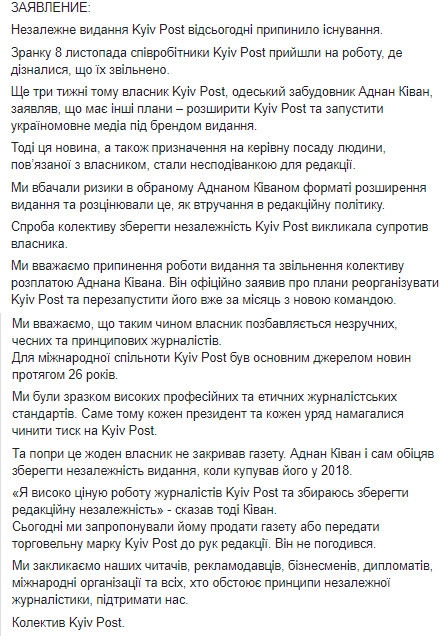 ЗАЯВЛЕНИЕ:

Незалежне видання Kyiv Post відсьогодні припинило існування.

Зранку 8 листопада співробітники Kyiv Post прийшли на роботу, де дізналися, що їх звільнено.

Ще три тижні тому власник Kyiv Post, одеський забудовник Аднан Ківан, заявляв, що має інші плани – розширити Kyiv Post та запустити україномовне медіа під брендом видання.

Тоді ця новина, а також призначення на керівну посаду людини, пов'язаної з власником, стали несподіванкою для редакції.

Ми вбачали ризики в обраному Аднаном Ківаном форматі розширення видання та розцінювали це, як втручання в редакційну політику.

Спроба колективу зберегти незалежність Kyiv Post викликала супротив власника.

Ми вважаємо припинення роботи видання та звільнення колективу розплатою Аднана Ківана. Він офіційно заявив про плани реорганізувати Kyiv Post та перезапустити його вже за місяць з новою командою.

Ми вважаємо, що таким чином власник позбавляється незручних, чесних та принципових журналістів.
Для міжнародної спільноти Kyiv Post був основним джерелом новин протягом 26 років.

Ми були зразком високих професійних та етичних журналістських стандартів. Саме тому кожен президент та кожен уряд намагалися чинити тиск на Kyiv Post.

Та попри це жоден власник не закривав газету. Аднан Ківан і сам обіцяв зберегти незалежність видання, коли купував його у 2018.

«Я високо ціную роботу журналістів Kyiv Post та збираюсь зберегти редакційну незалежність» - сказав тоді Ківан.
Сьогодні ми запропонували йому продати газету або передати торговельну марку Kyiv Post до рук редакції. Він не погодився.

Ми закликаємо наших читачів, рекламодавців, бізнесменів, дипломатів, міжнародні організації та всіх, хто обстоює принципи незалежної журналістики, підтримати нас.

Колектив Kyiv Post.